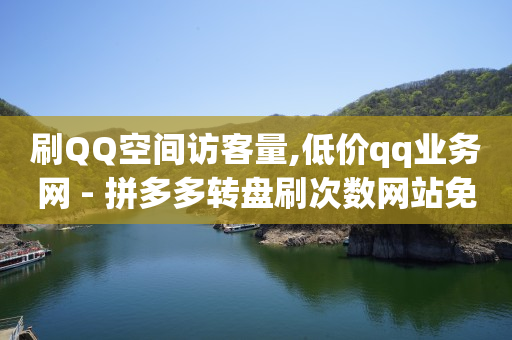 刷QQ空间访客量,低价qq业务网 - 拼多多转盘刷次数网站免